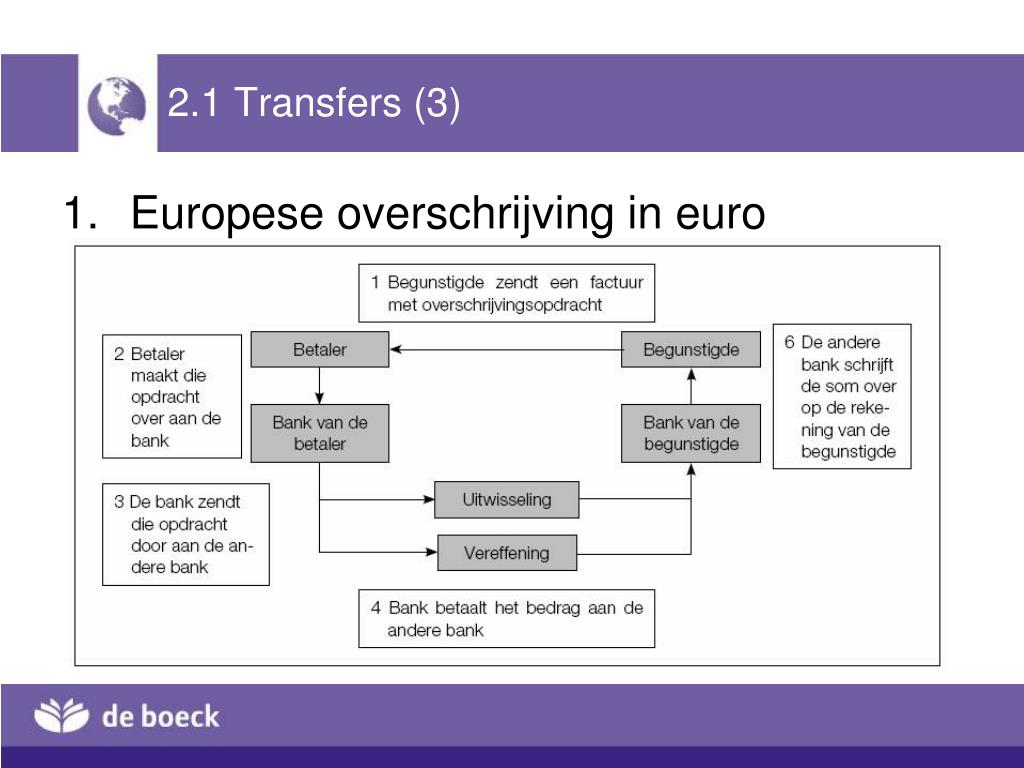 2.1 Transfers (3)

1. Europese overschrijving in euro

1 Begunstigde zendt een factuur met overschrijvingsopdracht

2 Betaler maakt die opdracht over aan de bank

Betaler

Begunstigde

6 De andere bank schrijft de som over op de rekening van de begunstigde

Bank van de betaler

Bank van de begunstigde

3 De bank zendt die opdracht door aan de andere bank

Uitwisseling

Vereffening

4 Bank betaalt het bedrag aan de andere bank

de boeck